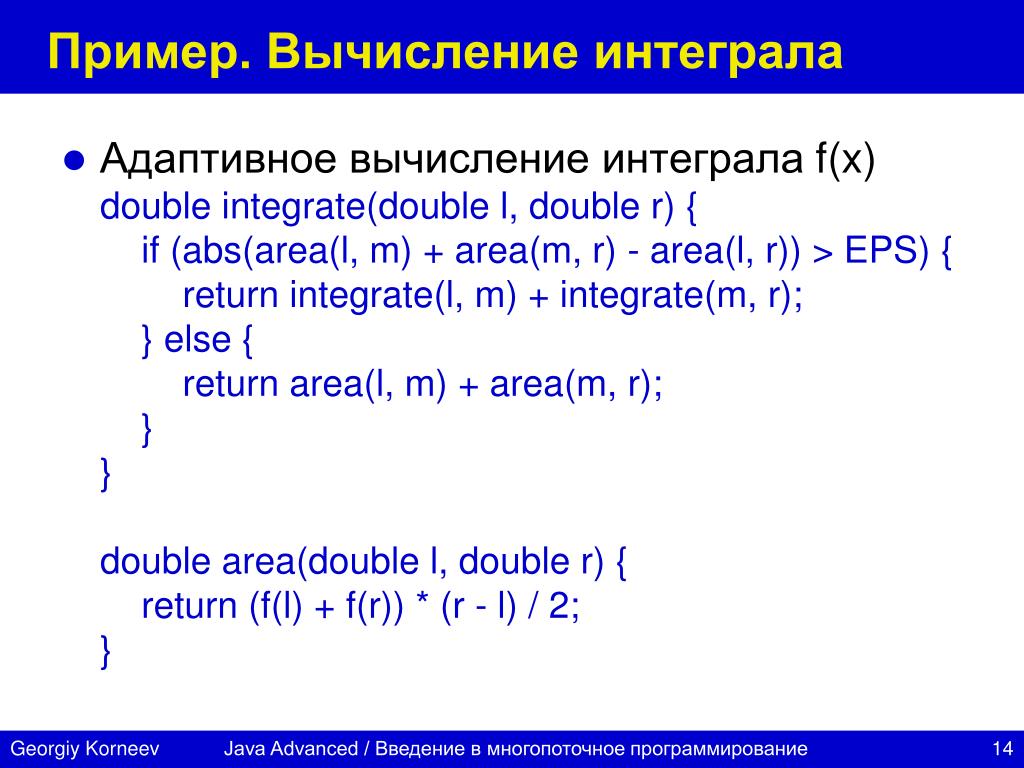 Пример. Вычисление интеграла

● Адаптивное вычисление интеграла f(x)
double integrate(double l, double r) {
    if (abs(area(l, m) + area(m, r) - area(l, r)) > EPS) {
        return integrate(l, m) + integrate(m, r);
    } else {
        return area(l, m) + area(m, r);
    }
}

double area(double l, double r) {
    return (f(l) + f(r)) * (r - l) / 2;
}

Georgiy Korneev    Java Advanced / Введение в многопоточное программирование    14